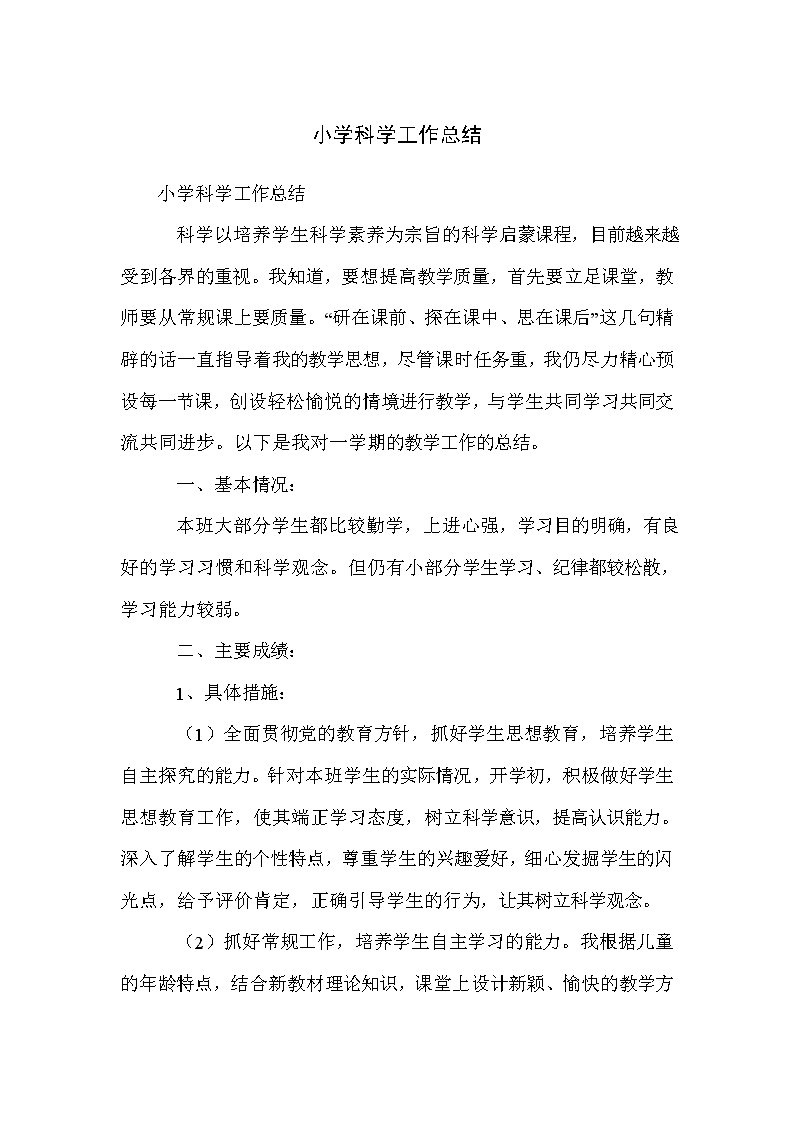 小学科学工作总结

小学科学工作总结

科学以培养学生科学素养为宗旨的科学启蒙课程，目前越来越受到各界的重视。我知道，要想提高教学质量，首先要立足课堂，教师要从常规课上要质量。“研在课前、探在课中、思在课后”这几句精辟的话一直指导着我的教学思想，尽管课时任务重，我仍尽力精心预设每一节课，创设轻松愉悦的情境进行教学，与学生共同学习共同交流共同进步。以下是我对一学期的教学工作的总结。

一、基本情况：

本班大部分学生都比较勤学，上进心强，学习目的明确，有良好的学习习惯和科学观念。但仍有小部分学生学习、纪律都较松散，学习能力较弱。

二、主要成绩：

1、具体措施：

（1）全面贯彻党的教育方针，抓好学生思想教育，培养学生自主探究的能力。针对本班学生的实际情况，开学初，积极做好学生思想教育工作，使其端正学习态度，树立科学意识，提高认识能力。深入了解学生的个性特点，尊重学生的兴趣爱好，细心发掘学生的闪光点，给予评价肯定，正确引导学生的行为，让其树立科学观念。

（2）抓好常规工作，培养学生自主学习的能力。我根据儿童的年龄特点，结合新教材理论知识，课堂上设计新颖、愉快的教学方